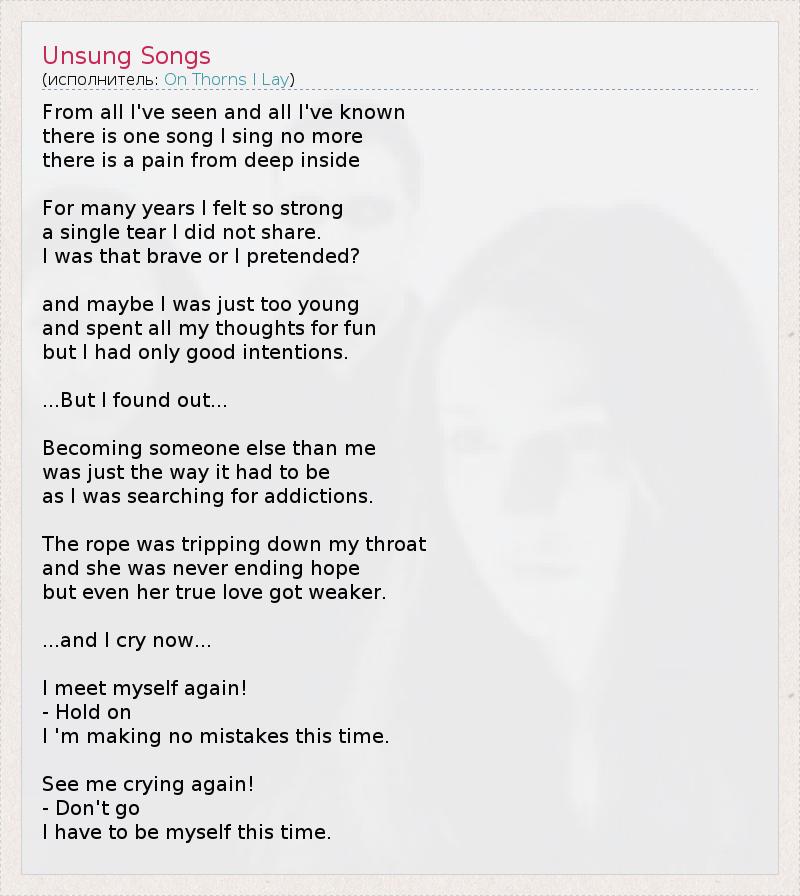 Unsung Songs
(исполнитель: On Thorns I Lay)

From all I've seen and all I've known
there is one song I sing no more
there is a pain from deep inside

For many years I felt so strong
a single tear I did not share.
I was that brave or I pretended?

and maybe I was just too young
and spent all my thoughts for fun
but I had only good intentions.

...But I found out...

Becoming someone else than me
was just the way it had to be
as I was searching for addictions.

The rope was tripping down my throat
and she was never ending hope
but even her true love got weaker.

...and I cry now...

I meet myself again!
- Hold on
I 'm making no mistakes this time.

See me crying again!
- Don't go
I have to be myself this time.